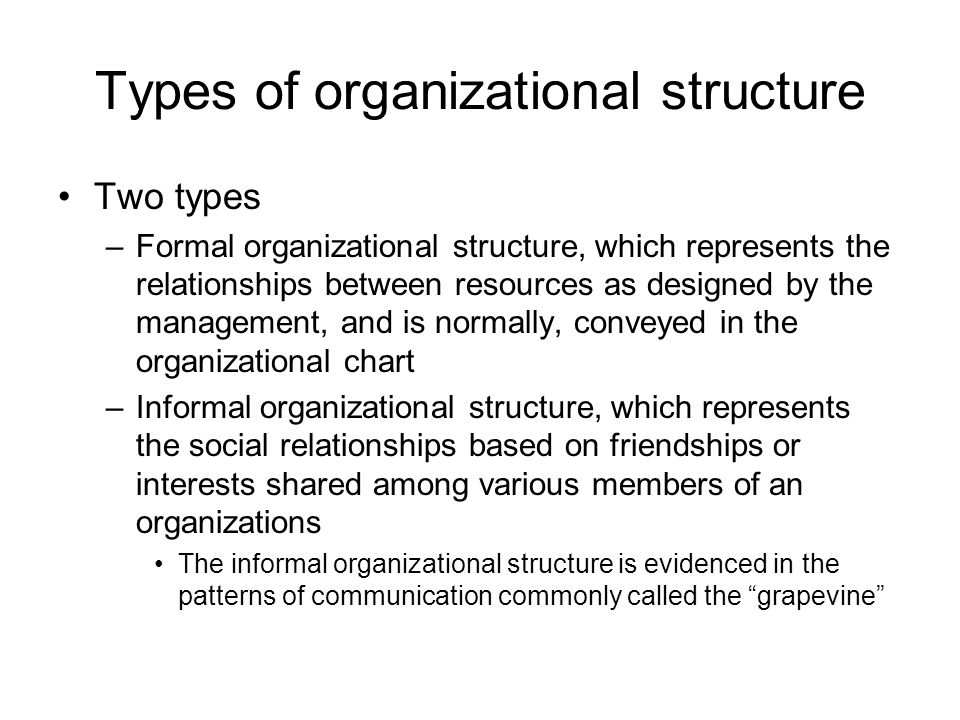 Types of organizational structure

• Two types

– Formal organizational structure, which represents the relationships between resources as designed by the management, and is normally, conveyed in the organizational chart

– Informal organizational structure, which represents the social relationships based on friendships or interests shared among various members of an organizations

• The informal organizational structure is evidenced in the patterns of communication commonly called the “grapevine”